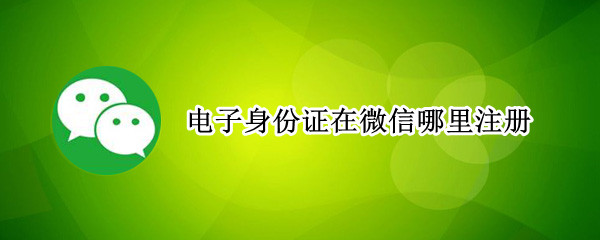 电子身份证在微信哪里注册